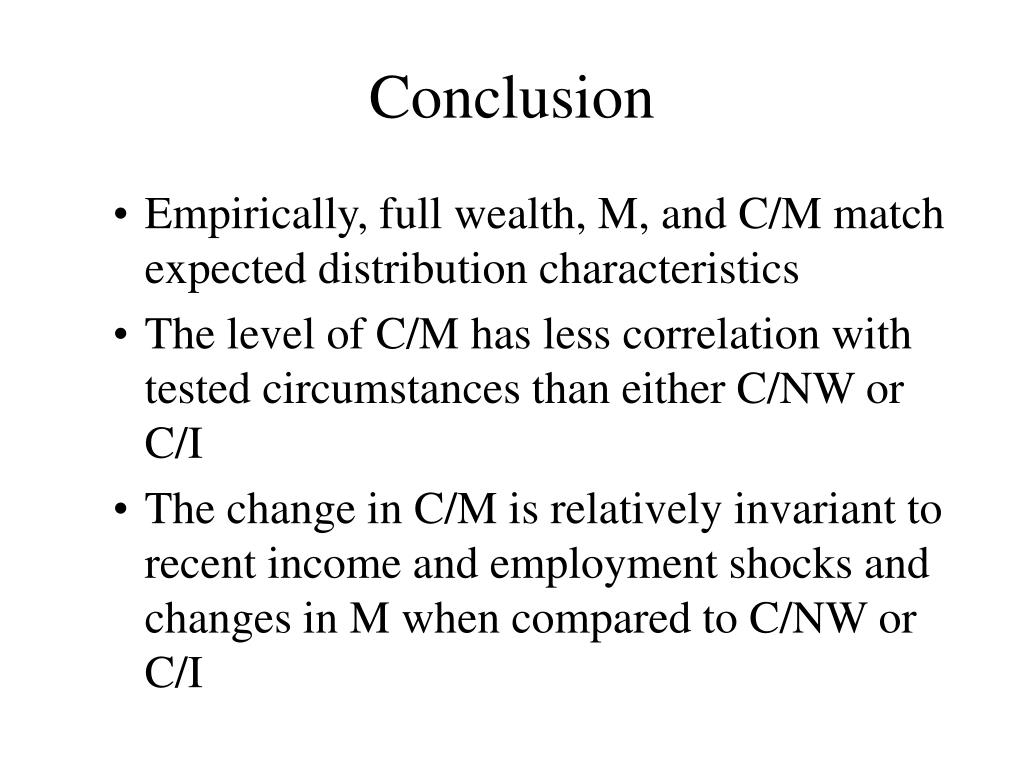 Conclusion

• Empirically, full wealth, M, and C/M match expected distribution characteristics

• The level of C/M has less correlation with tested circumstances than either C/NW or C/I

• The change in C/M is relatively invariant to recent income and employment shocks and changes in M when compared to C/NW or C/I